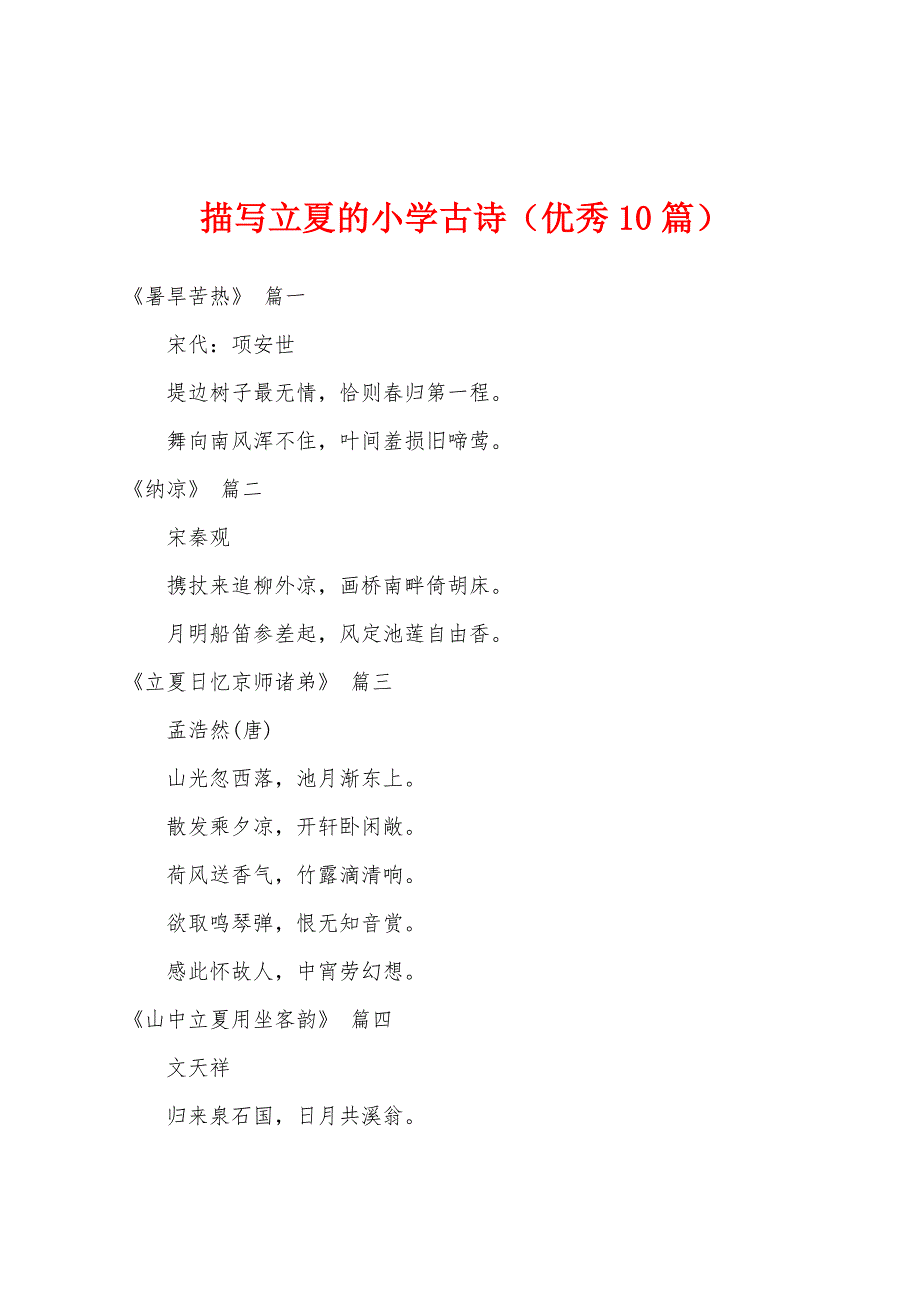 描写立夏的小学古诗（优秀10篇）

《暑旱苦热》 篇一

宋代：项安世

堤边树子最无情，恰则春归第一程。

舞向南风浑不住，叶间羞损旧啼莺。

《纳凉》 篇二

宋秦观

携扙来追柳外凉，画桥南畔倚胡床。

月明船笛参差起，风定池莲自由香。

《立夏日忆京师诸弟》 篇三

孟浩然(唐)

山光忽西落，池月渐东上。

散发乘夕凉，开轩卧闲敞。

荷风送香气，竹露滴清响。

欲取鸣琴弹，恨无知音赏。

感此怀故人，中宵劳幻想。

《山中立夏用坐客韵》 篇四

文天祥

归来泉石国，日月共溪翁。